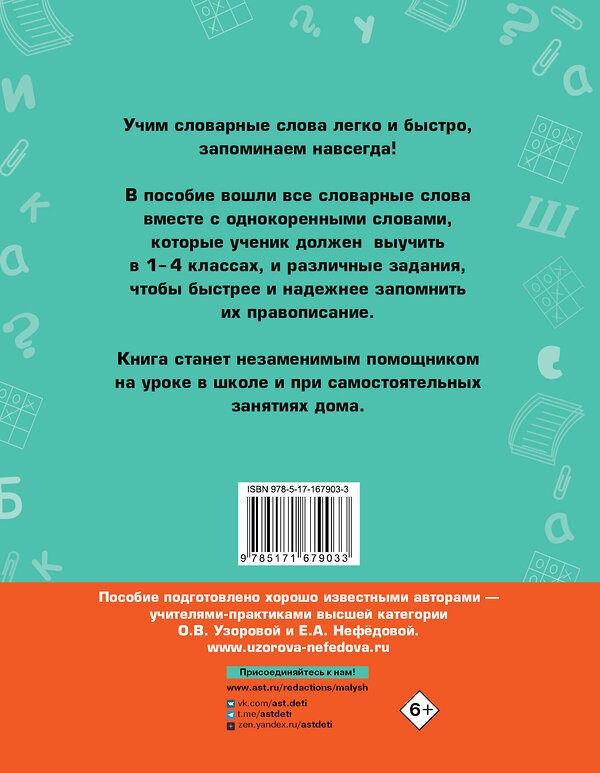 Учим словарные слова легко и быстро, запоминаем навсегда!

В пособие вошли все словарные слова вместе с однокоренными словами, которые ученик должен выучить в 1–4 классах, и различные задания, чтобы быстрее и надежнее запомнить их правописание.

Книга станет незаменимым помощником на уроке в школе и при самостоятельных занятиях дома.

ISBN 978-5-17-167903-3

9 785171 679033

Пособие подготовлено хорошо известными авторами — учителями-практиками высшей категории О.В. Узоровой и Е.А. Нефёдовой.
www.uzorova-nefedova.ru

Присоединяйтесь к нам!
www.ast.ru/redactions/malysh
vk.com/ast.deti
t.me/astdeti
zen.yandex.ru/astdeti

6+